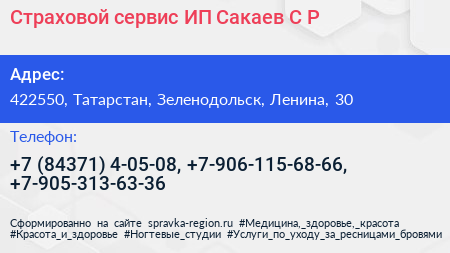 Страховой сервис ИП Сакаев С Р

Адрес:

422550, Татарстан, Зеленодольск, Ленина, 30

Телефон:

+7 (84371) 4-05-08, +7-906-115-68-66, +7-905-313-63-36

Сформированно на сайте spravka-region.ru #Медицина,_здоровье,_красота #Красота_и_здоровье #Ногтевые_студии #Услуги_по_уходу_за_ресницами_бровями